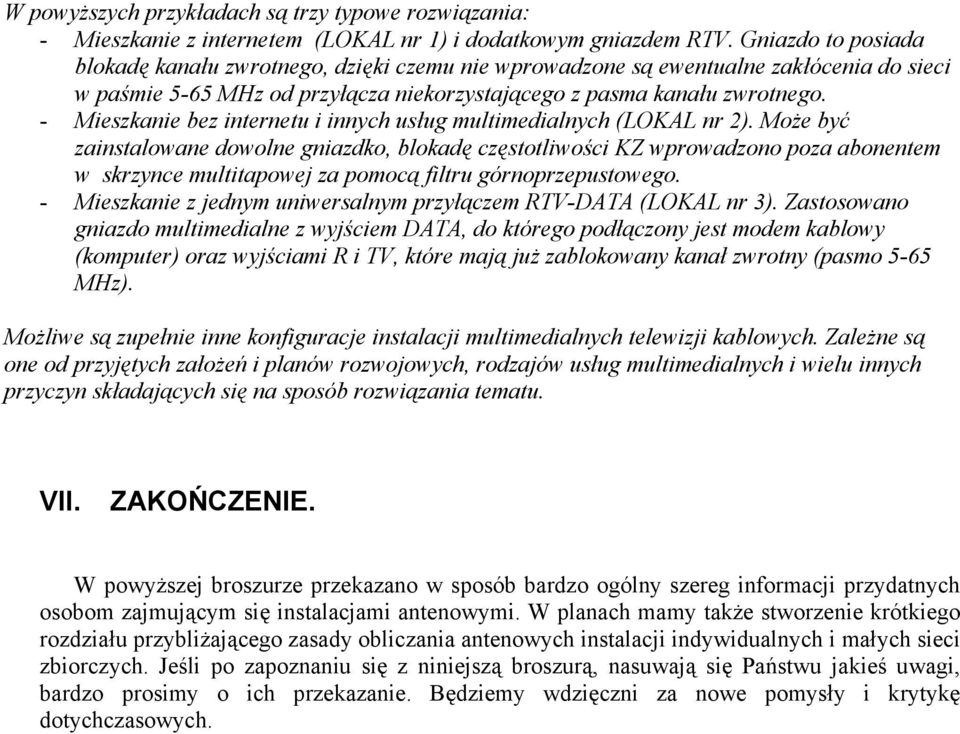 W powyższych przykładach są trzy typowe rozwiązania:
- Mieszkanie z internetem (LOKAL nr 1) i dodatkowym gniazdem RTV. Gniazdo to posiada blokadę kanału zwrotnego, dzięki czemu nie wprowadzone są ewentualne zakłócenia do sieci w paśmie 5-65 MHz od przyłącza niekorzystającego z pasma kanału zwrotnego.
- Mieszkanie bez internetu i innych usług multimedialnych (LOKAL nr 2). Może być zainstalowane dowolne gniazdko, blokadę częstotliwości KZ wprowadzono poza abonentem w skrzynce multitapowej za pomocą filtru górnoprzepustowego.
- Mieszkanie z jednym uniwersalnym przyłączem RTV-DATA (LOKAL nr 3). Zastosowano gniazdo multimedialne z wyjściem DATA, do którego podłączony jest modem kablowy (komputer) oraz wyjściami R i TV, które mają już zablokowany kanał zwrotny (pasmo 5-65 MHz).

Możliwe są zupełnie inne konfiguracje instalacji multimedialnych telewizji kablowych. Zależne są one od przyjętych założeń i planów rozwojowych, rodzajów usług multimedialnych i wielu innych przyczyn składających się na sposób rozwiązania tematu.

VII. ZAKOŃCZENIE.

W powyższej broszurze przekazano w sposób bardzo ogólny szereg informacji przydatnych osobom zajmującym się instalacjami antenowymi. W planach mamy także stworzenie krótkiego rozdziału przybliżającego zasady obliczania antenowych instalacji indywidualnych i małych sieci zbiorczych. Jeśli po zapoznaniu się z niniejszą broszurą, nasuwają się Państwu jakieś uwagi, bardzo prosimy o ich przekazanie. Będziemy wdzięczni za nowe pomysły i krytykę dotychczasowych.